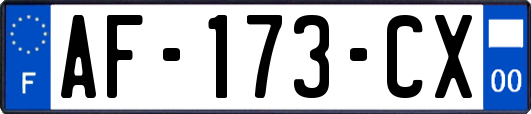 F
AF-173-CX
00